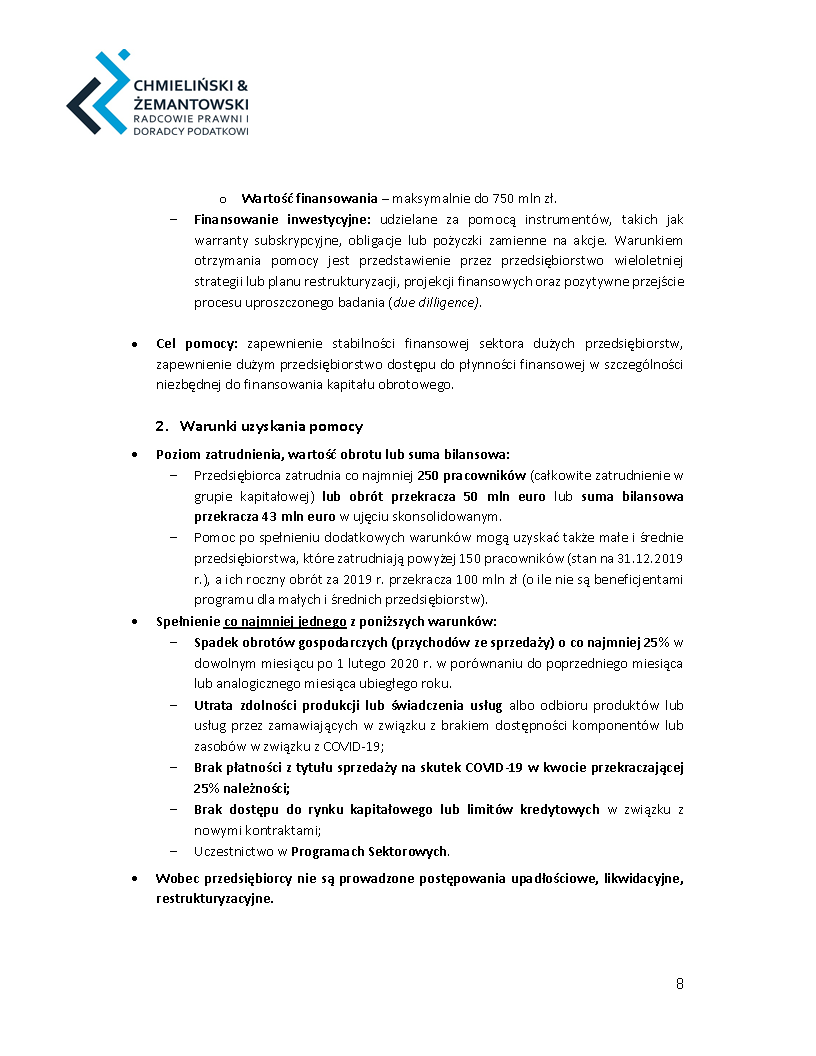 CHMIELIŃSKI & ŻEMANTOWSKI
RADCOWIE PRAWNI I DORADCY PODATKOWI

o Wartość finansowania – maksymalnie do 750 mln zł.

– Finansowanie inwestycyjne: udzielane za pomocą instrumentów, takich jak warranty subskrypcyjne, obligacje lub pożyczki zamienne na akcje. Warunkiem otrzymania pomocy jest przedstawienie przez przedsiębiorstwo wieloletniej strategii lub planu restrukturyzacji, projekcji finansowych oraz pozytywne przejście procesu uproszczonego badania (due dilligence).

• Cel pomocy: zapewnienie stabilności finansowej sektora dużych przedsiębiorstw, zapewnienie dużym przedsiębiorstwo dostępu do płynności finansowej w szczególności niezbędnej do finansowania kapitału obrotowego.

2. Warunki uzyskania pomocy

• Poziom zatrudnienia, wartość obrotu lub suma bilansowa:
– Przedsiębiorca zatrudnia co najmniej 250 pracowników (całkowite zatrudnienie w grupie kapitałowej) lub obrót przekracza 50 mln euro lub suma bilansowa przekracza 43 mln euro w ujęciu skonsolidowanym.
– Pomoc po spełnieniu dodatkowych warunków mogą uzyskać także małe i średnie przedsiębiorstwa, które zatrudniają powyżej 150 pracowników (stan na 31.12.2019 r.), a ich roczny obrót za 2019 r. przekracza 100 mln zł (o ile nie są beneficjentami programu dla małych i średnich przedsiębiorstw).
• Spełnienie co najmniej jednego z poniższych warunków:
– Spadek obrotów gospodarczych (przychodów ze sprzedaży) o co najmniej 25% w dowolnym miesiącu po 1 lutego 2020 r. w porównaniu do poprzedniego miesiąca lub analogicznego miesiąca ubiegłego roku.
– Utrata zdolności produkcji lub świadczenia usług albo odbioru produktów lub usług przez zamawiających w związku z brakiem dostępności komponentów lub zasobów w związku z COVID-19;
– Brak płatności z tytułu sprzedaży na skutek COVID-19 w kwocie przekraczającej 25% należności;
– Brak dostępu do rynku kapitałowego lub limitów kredytowych w związku z nowymi kontraktami;
– Uczestnictwo w Programach Sektorowych.
• Wobec przedsiębiorcy nie są prowadzone postępowania upadłościowe, likwidacyjne, restrukturyzacyjne.

8